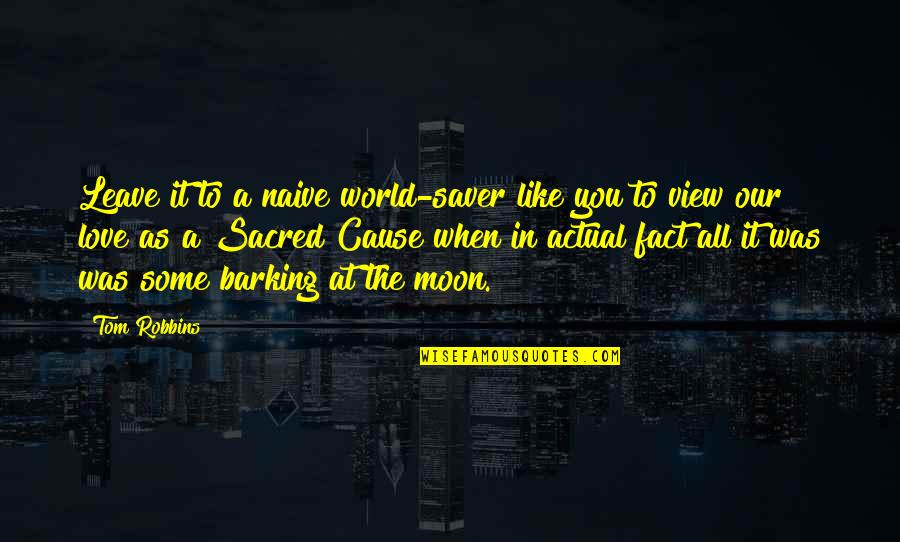 Leave it to a naive world-saver like you to view our love as a Sacred Cause when in actual fact all it was was some barking at the moon.

Tom Robbins

WISEFAMOUSQUOTES.COM